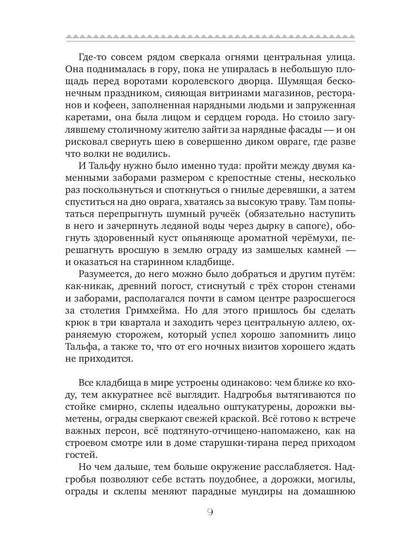 Где-то совсем рядом сверкала огнями центральная улица. Она поднималась в гору, пока не упиралась в небольшую площадь перед воротами королевского дворца. Шумящая бесконечным праздником, сияющая витринами магазинов, ресторанов и кофеен, заполненная нарядными людьми и запруженная каретами, она была лицом и сердцем города. Но стоило загулявшему столичному жителю зайти за нарядные фасады — и он рисковал свернуть шею в совершенно диком овраге, где разве что волки не водились.

И Тальфу нужно было именно туда: пройти между двумя каменными заборами размером с крепостные стены, несколько раз поскользнуться и споткнуться о гнилые деревяшки, а затем спуститься на дно оврага, хватаясь за высокую траву. Там попытаться перепрыгнуть шумный ручеёк (обязательно наступить в него и зачерпнуть ледяной воды через дырку в сапоге), обогнуть здоровенный куст опьяняюще ароматной черёмухи, перешагнуть вросшую в землю ограду из замшелых камней — и оказаться на старинном кладбище.

Разумеется, до него можно было добраться и другим путём: как-никак, древний погост, стиснутый с трёх сторон стенами и заборами, располагался почти в самом центре разросшегося за столетия Гримхейма. Но для этого пришлось бы сделать крюк в три квартала и заходить через центральную аллею, охраняемую сторожем, который успел хорошо запомнить лицо Тальфа, а также то, что от его ночных визитов хорошего ждать не приходится.

Все кладбища в мире устроены одинаково: чем ближе ко входу, тем аккуратнее всё выглядит. Надгробья вытягиваются по стойке смирно, склепы идеально оштукатурены, дорожки выметены, ограды сверкают свежей краской. Всё готово к встрече важных персон, всё подтянуто-отчищено-напомажено, как на строевом смотре или в доме старушки-тирана перед приходом гостей.

Но чем дальше, тем больше окружение расслабляется. Надгробья позволяют себе встать поудобнее, а дорожки, могилы, ограды и склепы меняют парадные мундиры на домашнюю

9